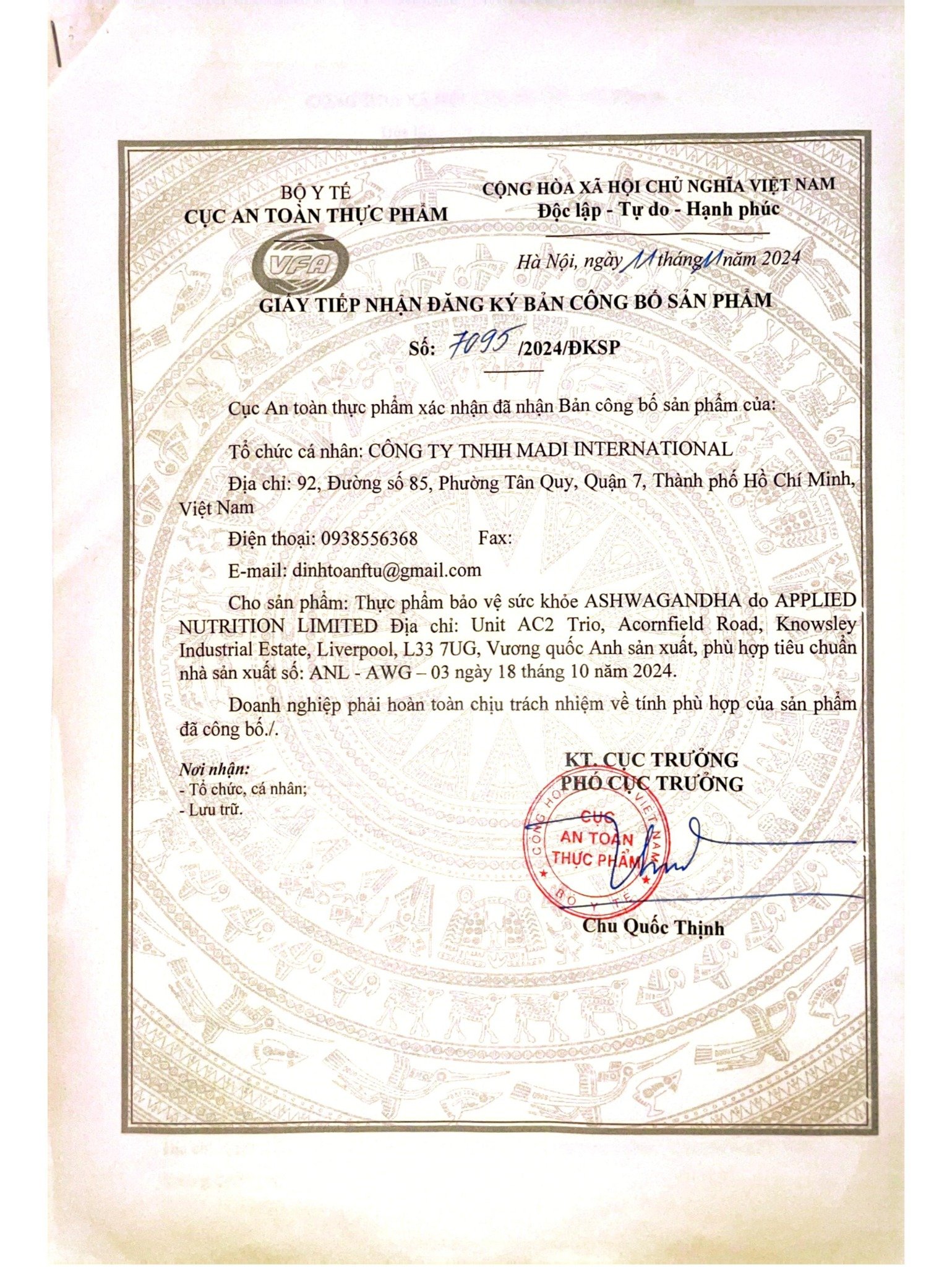 BỘ Y TẾ
CỤC AN TOÀN THỰC PHẨM

VFA

CỘNG HÒA XÃ HỘI CHỦ NGHĨA VIỆT NAM
Độc lập - Tự do - Hạnh phúc

Hà Nội, ngày 11 tháng 11 năm 2024

GIẤY TIẾP NHẬN ĐĂNG KÝ BẢN CÔNG BỐ SẢN PHẨM

Số: 7095 /2024/ĐKSP

Cục An toàn thực phẩm xác nhận đã nhận Bản công bố sản phẩm của:

Tổ chức cá nhân: CÔNG TY TNHH MADI INTERNATIONAL

Địa chỉ: 92, Đường số 85, Phường Tân Quy, Quận 7, Thành phố Hồ Chí Minh, Việt Nam

Điện thoại: 0938556368 Fax:

E-mail: dinhtoanftu@gmail.com

Cho sản phẩm: Thực phẩm bảo vệ sức khỏe ASHWAGANDHA do APPLIED NUTRITION LIMITED Địa chỉ: Unit AC2 Trio, Acornfield Road, Knowsley Industrial Estate, Liverpool, L33 7UG, Vương quốc Anh sản xuất, phù hợp tiêu chuẩn nhà sản xuất số: ANL - AWG – 03 ngày 18 tháng 10 năm 2024.

Doanh nghiệp phải hoàn toàn chịu trách nhiệm về tính phù hợp của sản phẩm đã công bố./.

Nơi nhận:
- Tổ chức, cá nhân;
- Lưu trữ.

KT. CỤC TRƯỞNG
PHÓ CỤC TRƯỞNG

CỘNG HÒA XÃ HỘI CHỦ NGHĨA VIỆT NAM
CỤC AN TOÀN THỰC PHẨM
BỘ Y TẾ

Chu Quốc Thịnh